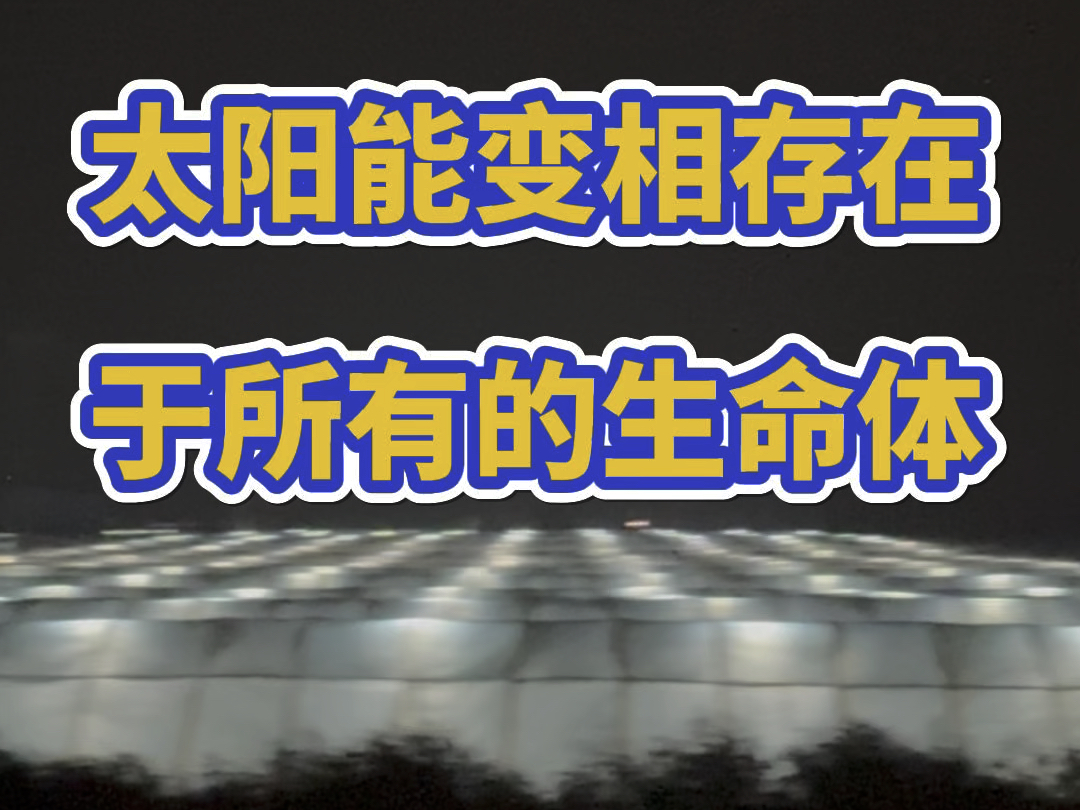 太阳能变相存在
于所有的生命体